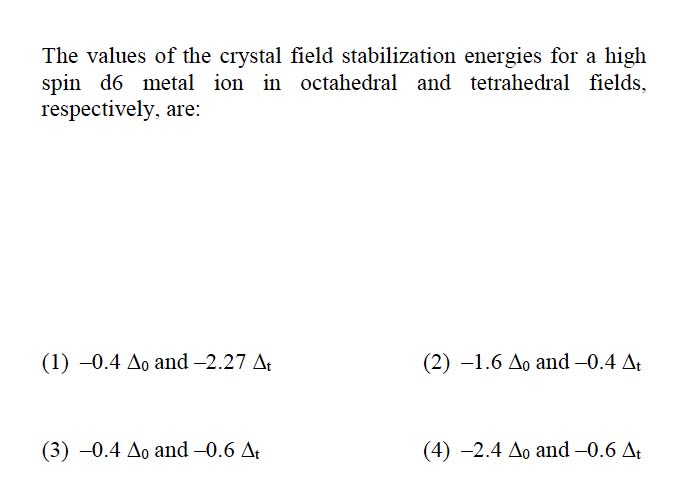 The values of the crystal field stabilization energies for a high spin d6 metal ion in octahedral and tetrahedral fields, respectively, are:

(1) $-0.4\ \Delta_0$ and $-2.27\ \Delta_t$

(2) $-1.6\ \Delta_0$ and $-0.4\ \Delta_t$

(3) $-0.4\ \Delta_0$ and $-0.6\ \Delta_t$

(4) $-2.4\ \Delta_0$ and $-0.6\ \Delta_t$